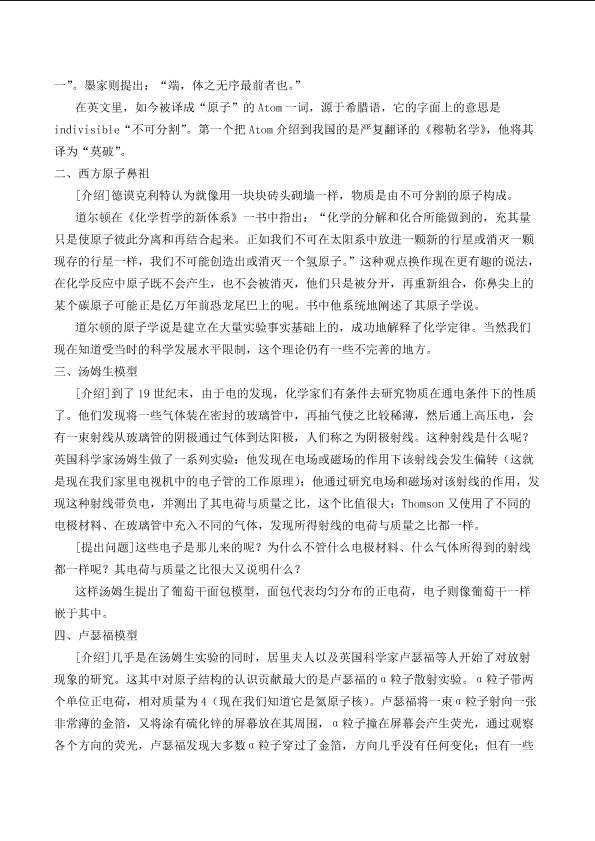 一”。墨家则提出：“端，体之无序最前者也。”

在英文里，如今被译成“原子”的 Atom 一词，源于希腊语，它的字面上的意思是 indivisible“不可分割”。第一个把 Atom 介绍到我国的是严复翻译的《穆勒名学》，他将其译为“莫破”。

二、西方原子鼻祖

[介绍]德谟克利特认为就像用一块块砖头砌墙一样，物质是由不可分割的原子构成。

道尔顿在《化学哲学的新体系》一书中指出：“化学的分解和化合所能做到的，充其量只是使原子彼此分离和再结合起来。正如我们不可在太阳系中放进一颗新的行星或消灭一颗现存的行星一样，我们不可能创造出或消灭一个氢原子。”这种观点换作现在更有趣的说法，在化学反应中原子既不会产生，也不会被消灭，他们只是被分开，再重新组合，你鼻尖上的某个碳原子可能正是亿万年前恐龙尾巴上的呢。书中他系统地阐述了其原子学说。

道尔顿的原子学说是建立在大量实验事实基础上的，成功地解释了化学定律。当然我们现在知道受当时的科学发展水平限制，这个理论仍有一些不完善的地方。

三、汤姆生模型

[介绍]到了 19 世纪末，由于电的发现，化学家们有条件去研究物质在通电条件下的性质了。他们发现将一些气体装在密封的玻璃管中，再抽气使之比较稀薄，然后通上高压电，会有一束射线从玻璃管的阴极通过气体到达阳极，人们称之为阴极射线。这种射线是什么呢？英国科学家汤姆生做了一系列实验：他发现在电场或磁场的作用下该射线会发生偏转（这就是现在我们家里电视机中的电子管的工作原理）；他通过研究电场和磁场对该射线的作用，发现这种射线带负电，并测出了其电荷与质量之比，这个比值很大；Thomson 又使用了不同的电极材料、在玻璃管中充入不同的气体，发现所得射线的电荷与质量之比都一样。

[提出问题]这些电子是那儿来的呢？为什么不管什么电极材料、什么气体所得到的射线都一样呢？其电荷与质量之比很大又说明什么？

这样汤姆生提出了葡萄干面包模型，面包代表均匀分布的正电荷，电子则像葡萄干一样嵌于其中。

四、卢瑟福模型

[介绍]几乎是在汤姆生实验的同时，居里夫人以及英国科学家卢瑟福等人开始了对放射现象的研究。这其中对原子结构的认识贡献最大的是卢瑟福的α粒子散射实验。α粒子带两个单位正电荷，相对质量为 4（现在我们知道它是氦原子核）。卢瑟福将一束α粒子射向一张非常薄的金箔，又将涂有硫化锌的屏幕放在其周围，α粒子撞在屏幕会产生荧光，通过观察各个方向的荧光，卢瑟福发现大多数α粒子穿过了金箔，方向几乎没有任何变化；但有一些